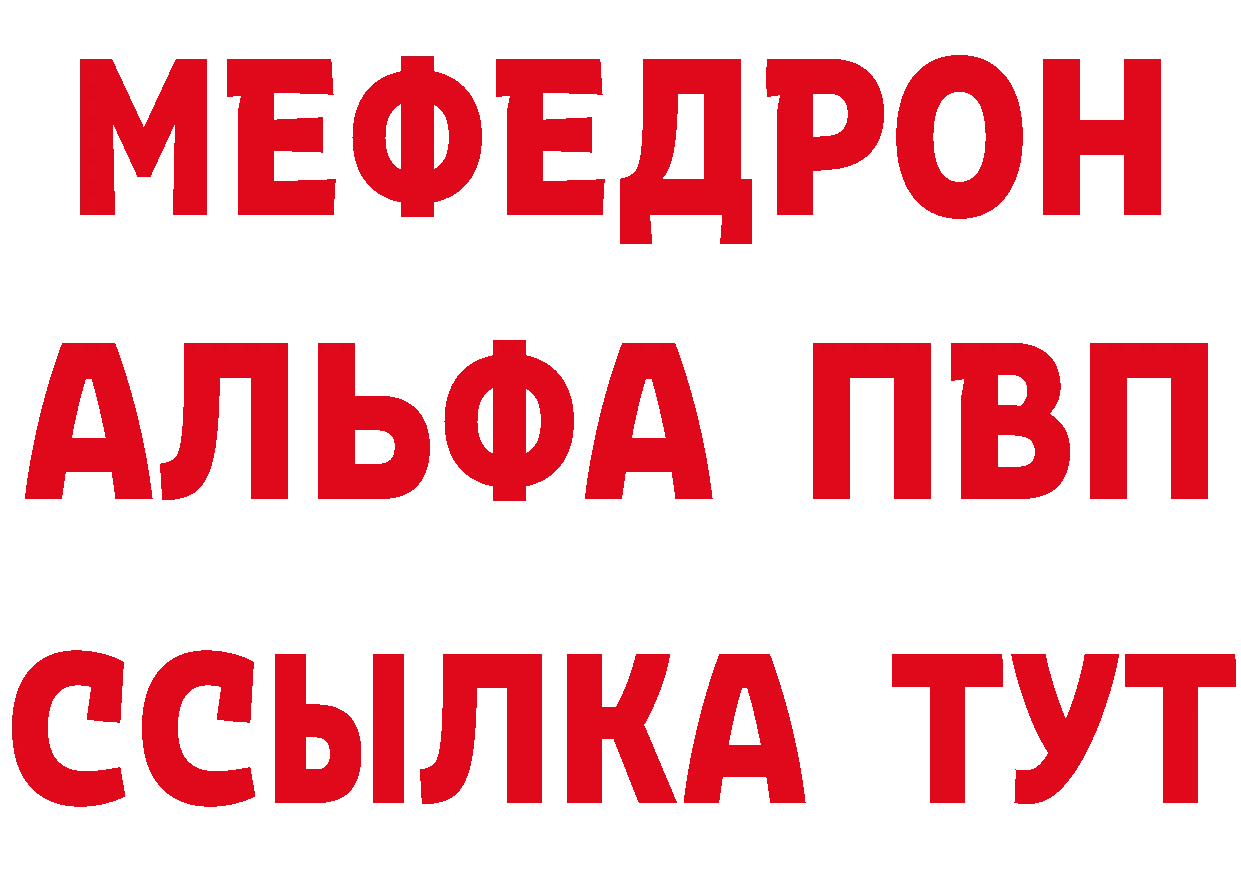 МЕФЕДРОН
АЛЬФА ПВП
ССЫЛКА ТУТ